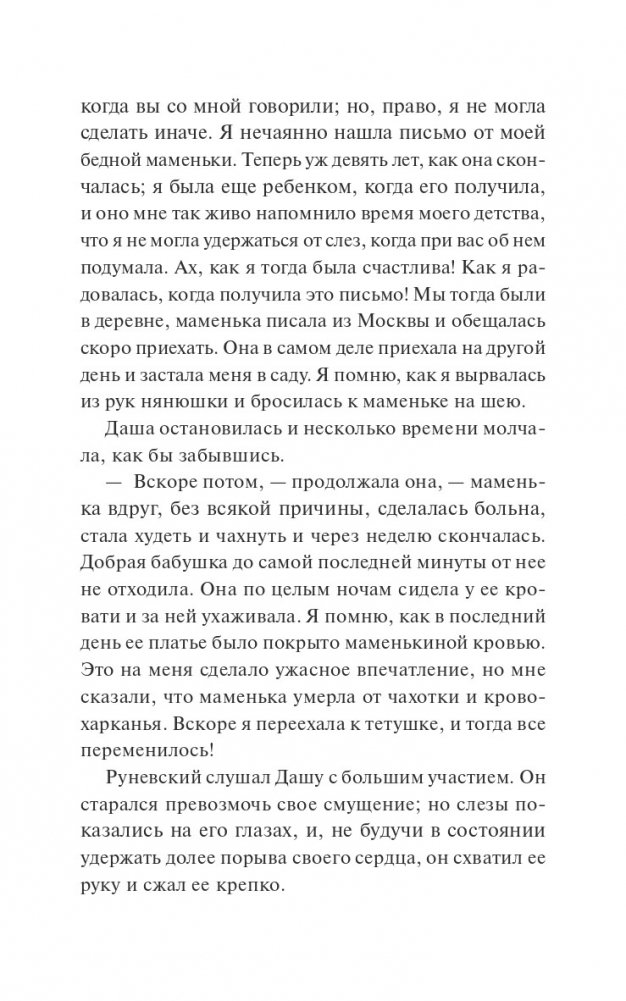 когда вы со мной говорили; но, право, я не могла сделать иначе. Я нечаянно нашла письмо от моей бедной маменьки. Теперь уж девять лет, как она скончалась; я была еще ребенком, когда его получила, и оно мне так живо напомнило время моего детства, что я не могла удержаться от слез, когда при вас об нем подумала. Ах, как я тогда была счастлива! Как я радовалась, когда получила это письмо! Мы тогда были в деревне, маменька писала из Москвы и обещалась скоро приехать. Она в самом деле приехала на другой день и застала меня в саду. Я помню, как я вырвалась из рук нянюшки и бросилась к маменьке на шею.

Даша остановилась и несколько времени молчала, как бы забывшись.

— Вскоре потом, — продолжала она, — маменька вдруг, без всякой причины, сделалась больна, стала худеть и чахнуть и через неделю скончалась. Добрая бабушка до самой последней минуты от нее не отходила. Она по целым ночам сидела у ее кровати и за ней ухаживала. Я помню, как в последний день ее платье было покрыто маменькиной кровью. Это на меня сделало ужасное впечатление, но мне сказали, что маменька умерла от чахотки и кровохарканья. Вскоре я переехала к тетушке, и тогда все переменилось!

Руневский слушал Дашу с большим участием. Он старался превозмочь свое смущение; но слезы показались на его глазах, и, не будучи в состоянии удержать долее порыва своего сердца, он схватил ее руку и сжал ее крепко.